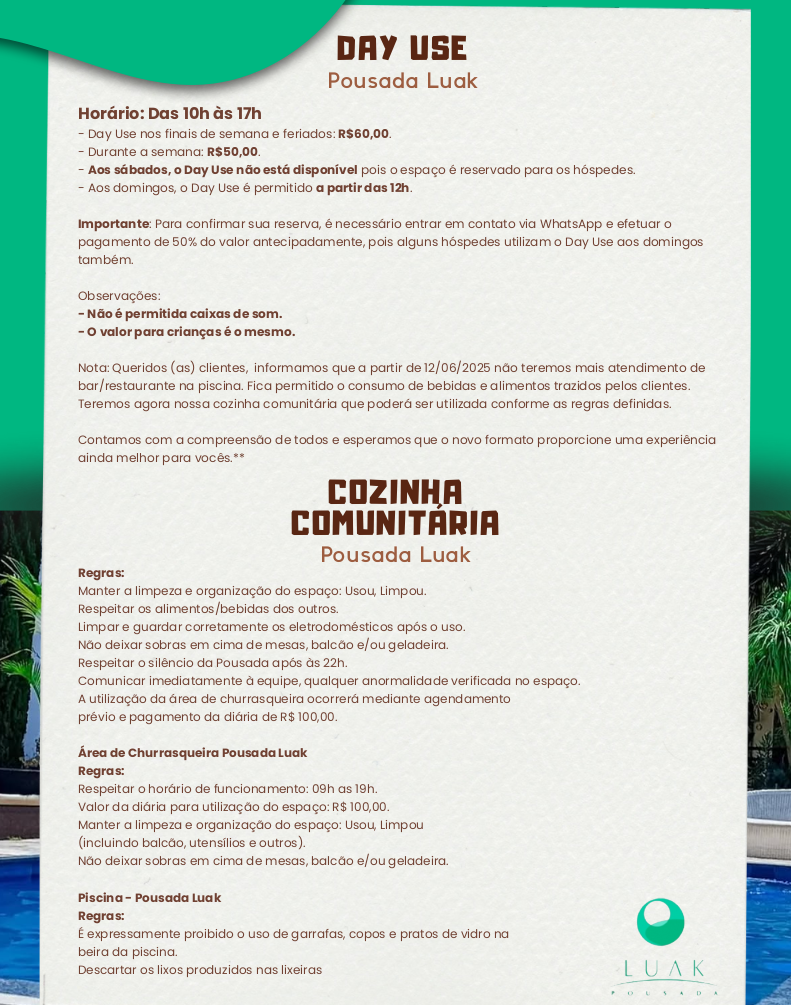 DAY USE
Pousada Luak

Horário: Das 10h às 17h
- Day Use nos finais de semana e feriados: R$60,00.
- Durante a semana: R$50,00.
- Aos sábados, o Day Use não está disponível pois o espaço é reservado para os hóspedes.
- Aos domingos, o Day Use é permitido a partir das 12h.

Importante: Para confirmar sua reserva, é necessário entrar em contato via WhatsApp e efetuar o pagamento de 50% do valor antecipadamente, pois alguns hóspedes utilizam o Day Use aos domingos também.

Observações:
- Não é permitida caixas de som.
- O valor para crianças é o mesmo.

Nota: Queridos (as) clientes, informamos que a partir de 12/06/2025 não teremos mais atendimento de bar/restaurante na piscina. Fica permitido o consumo de bebidas e alimentos trazidos pelos clientes. Teremos agora nossa cozinha comunitária que poderá ser utilizada conforme as regras definidas.

Contamos com a compreensão de todos e esperamos que o novo formato proporcione uma experiência ainda melhor para vocês.**

COZINHA COMUNITÁRIA
Pousada Luak

Regras:
Manter a limpeza e organização do espaço: Usou, Limpou.
Respeitar os alimentos/bebidas dos outros.
Limpar e guardar corretamente os eletrodomésticos após o uso.
Não deixar sobras em cima de mesas, balcão e/ou geladeira.
Respeitar o silêncio da Pousada após às 22h.
Comunicar imediatamente à equipe, qualquer anormalidade verificada no espaço.
A utilização da área de churrasqueira ocorrerá mediante agendamento prévio e pagamento da diária de R$ 100,00.

Área de Churrasqueira Pousada Luak
Regras:
Respeitar o horário de funcionamento: 09h as 19h.
Valor da diária para utilização do espaço: R$ 100,00.
Manter a limpeza e organização do espaço: Usou, Limpou (incluindo balcão, utensílios e outros).
Não deixar sobras em cima de mesas, balcão e/ou geladeira.

Piscina - Pousada Luak
Regras:
É expressamente proibido o uso de garrafas, copos e pratos de vidro na beira da piscina.
Descartar os lixos produzidos nas lixeiras

LUAK
POUSADA